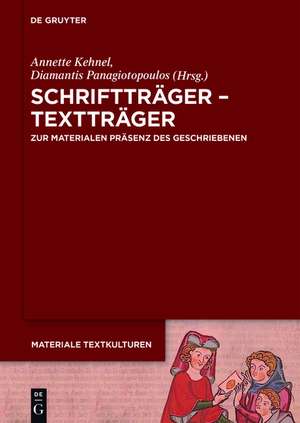 DE GRUYTER

Annette Kehnel,
Diamantis Panagiotopoulos (Hrsg.)

SCHRIFTTRÄGER – TEXTTRÄGER

ZUR MATERIALEN PRÄSENZ DES GESCHRIEBENEN

MATERIALE TEXTKULTUREN

DE G